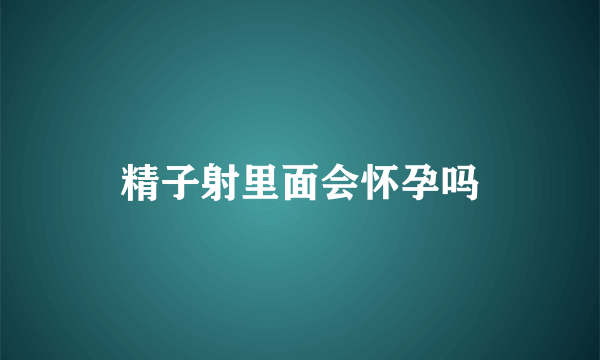 精子射里面会怀孕吗